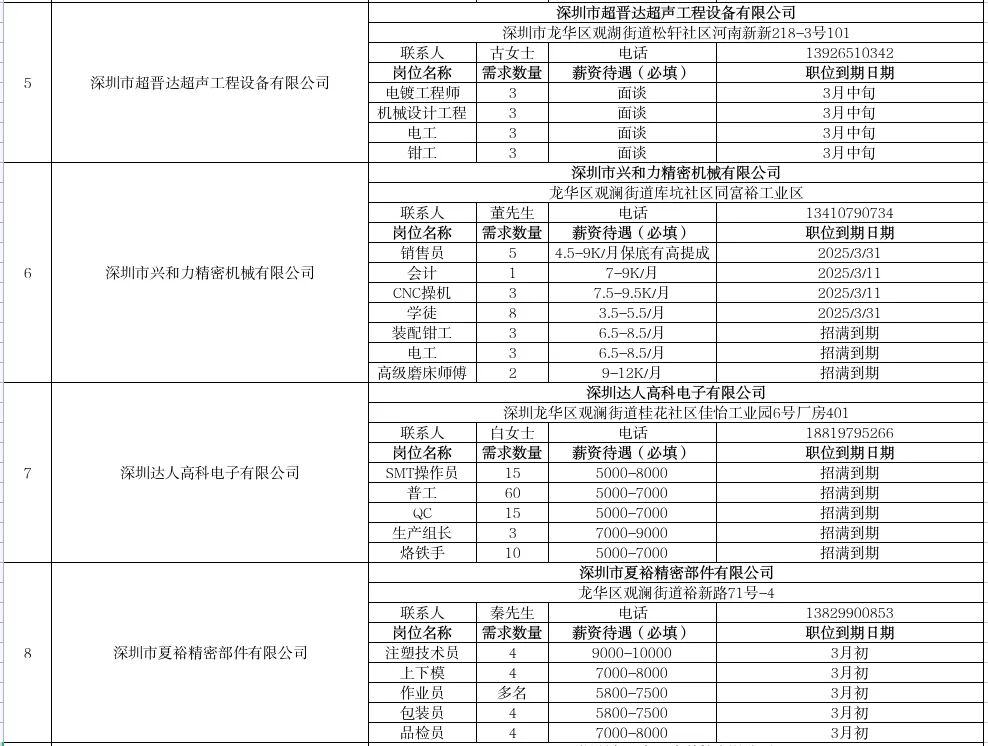 | 5 | 深圳市超晋达超声工程设备有限公司 | 深圳市超晋达超声工程设备有限公司 | | | |
|---|---|---|---|---|---|
| | | 深圳市龙华区观澜街道松轩社区河南新新218-3号101 | | | |
| | | 联系人 | 古女士 | 电话 | 13926510342 |
| | | 岗位名称 | 需求数量 | 薪资待遇（必填） | 职位到期日期 |
| | | 电镀工程师 | 3 | 面谈 | 3月中旬 |
| | | 机械设计工程 | 3 | 面谈 | 3月中旬 |
| | | 电工 | 3 | 面谈 | 3月中旬 |
| | | 钳工 | 3 | 面谈 | 3月中旬 |
| 6 | 深圳市兴和力精密机械有限公司 | 深圳市兴和力精密机械有限公司 | | | |
| | | 龙华区观澜街道库坑社区同富裕工业区 | | | |
| | | 联系人 | 董先生 | 电话 | 13410790734 |
| | | 岗位名称 | 需求数量 | 薪资待遇（必填） | 职位到期日期 |
| | | 销售员 | 5 | 4.5-9K/月保底有高提成 | 2025/3/31 |
| | | 会计 | 1 | 7-9K/月 | 2025/3/11 |
| | | CNC操机 | 3 | 7.5-9.5K/月 | 2025/3/11 |
| | | 学徒 | 8 | 3.5-5.5/月 | 2025/3/31 |
| | | 装配钳工 | 3 | 6.5-8.5/月 | 招满到期 |
| | | 电工 | 3 | 6.5-8.5/月 | 招满到期 |
| | | 高级磨床师傅 | 2 | 9-12K/月 | 招满到期 |
| 7 | 深圳达人高科电子有限公司 | 深圳达人高科电子有限公司 | | | |
| | | 深圳龙华区观澜街道桂花社区佳怡工业园6号厂房401 | | | |
| | | 联系人 | 白女士 | 电话 | 18819795266 |
| | | 岗位名称 | 需求数量 | 薪资待遇（必填） | 职位到期日期 |
| | | SMT操作员 | 15 | 5000-8000 | 招满到期 |
| | | 普工 | 60 | 5000-7000 | 招满到期 |
| | | QC | 15 | 5000-7000 | 招满到期 |
| | | 生产组长 | 3 | 7000-9000 | 招满到期 |
| | | 烙铁手 | 10 | 5000-7000 | 招满到期 |
| 8 | 深圳市夏裕精密部件有限公司 | 深圳市夏裕精密部件有限公司 | | | |
| | | 龙华区观澜街道裕新路71号-4 | | | |
| | | 联系人 | 秦先生 | 电话 | 13829900853 |
| | | 岗位名称 | 需求数量 | 薪资待遇（必填） | 职位到期日期 |
| | | 注塑技术员 | 4 | 9000-10000 | 3月初 |
| | | 上下模 | 4 | 7000-8000 | 3月初 |
| | | 作业员 | 多名 | 5800-7500 | 3月初 |
| | | 包装员 | 4 | 5800-7500 | 3月初 |
| | | 品检员 | 4 | 7000-8000 | 3月初 |